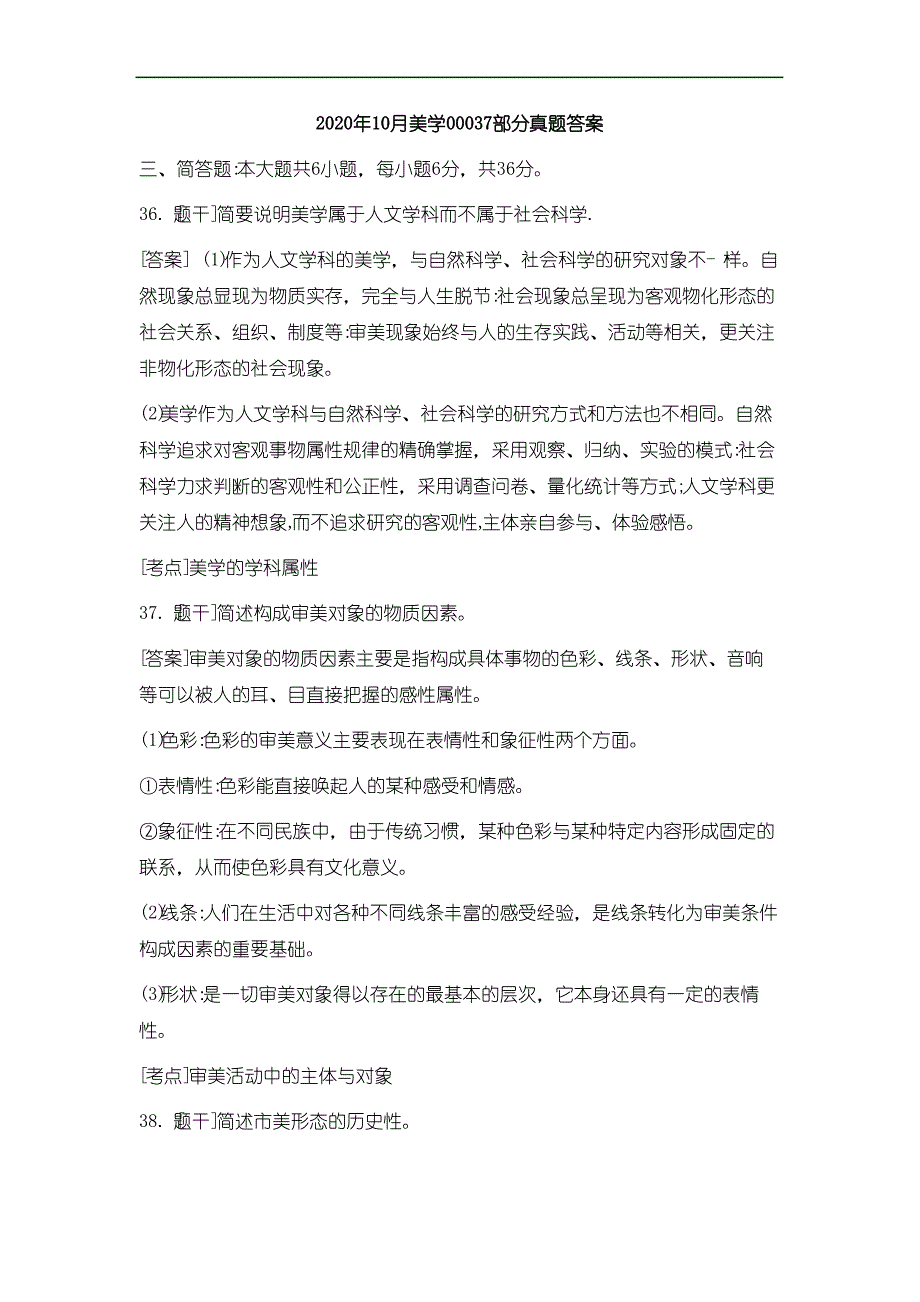 2020年10月美学00037部分真题答案

三、简答题:本大题共6小题，每小题6分，共36分。

36. 题干]简要说明美学属于人文学科而不属于社会科学.

[答案] ⑴作为人文学科的美学，与自然科学、社会科学的研究对象不- 样。自然现象总显现为物质实存，完全与人生脱节:社会现象总呈现为客观物化形态的社会关系、组织、制度等:审美现象始终与人的生存实践、活动等相关，更关注非物化形态的社会现象。

⑵美学作为人文学科与自然科学、社会科学的研究方式和方法也不相同。自然科学追求对客观事物属性规律的精确掌握，采用观察、归纳、实验的模式:社会科学力求判断的客观性和公正性，采用调查问卷、量化统计等方式;人文学科更关注人的精神想象,而不追求研究的客观性,主体亲自参与、体验感悟。

[考点]美学的学科属性

37. 题干]简述构成审美对象的物质因素。

[答案]审美对象的物质因素主要是指构成具体事物的色彩、线条、形状、音响等可以被人的耳、目直接把握的感性属性。

⑴色彩:色彩的审美意义主要表现在表情性和象征性两个方面。

①表情性:色彩能直接唤起人的某种感受和情感。

②象征性:在不同民族中，由于传统习惯，某种色彩与某种特定内容形成固定的联系，从而使色彩具有文化意义。

⑵线条:人们在生活中对各种不同线条丰富的感受经验，是线条转化为审美条件构成因素的重要基础。

⑶形状:是一切审美对象得以存在的最基本的层次，它本身还具有一定的表情性。

[考点]审美活动中的主体与对象

38. 题干]简述市美形态的历史性。